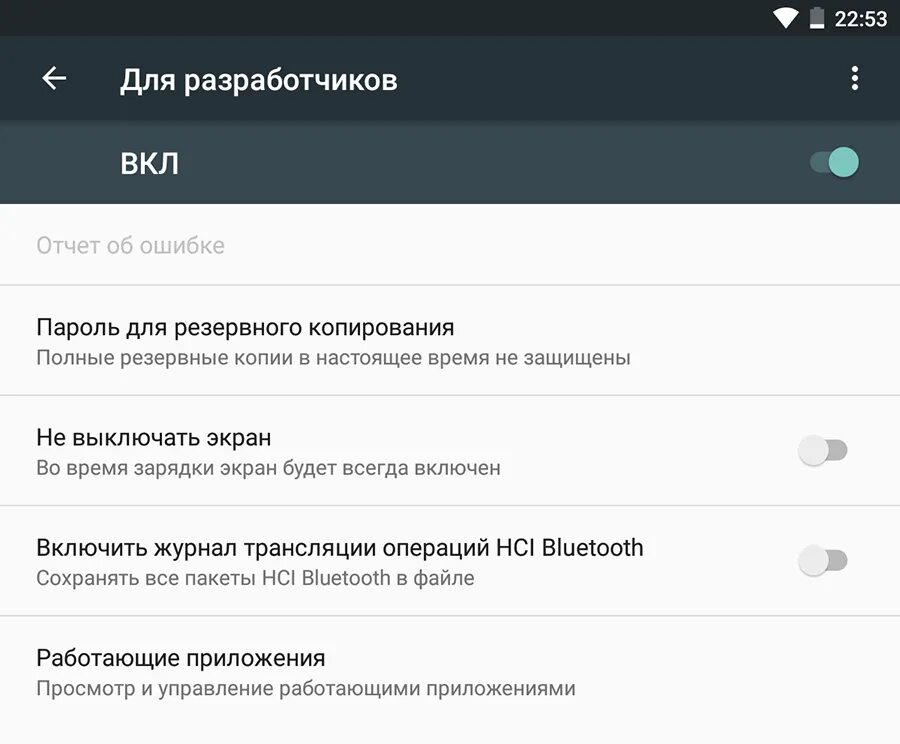 22:53

Для разработчиков

ВКЛ

Отчет об ошибке

Пароль для резервного копирования
Полные резервные копии в настоящее время не защищены

Не выключать экран
Во время зарядки экран будет всегда включен

Включить журнал трансляции операций HCI Bluetooth
Сохранять все пакеты HCI Bluetooth в файле

Работающие приложения
Просмотр и управление работающими приложениями